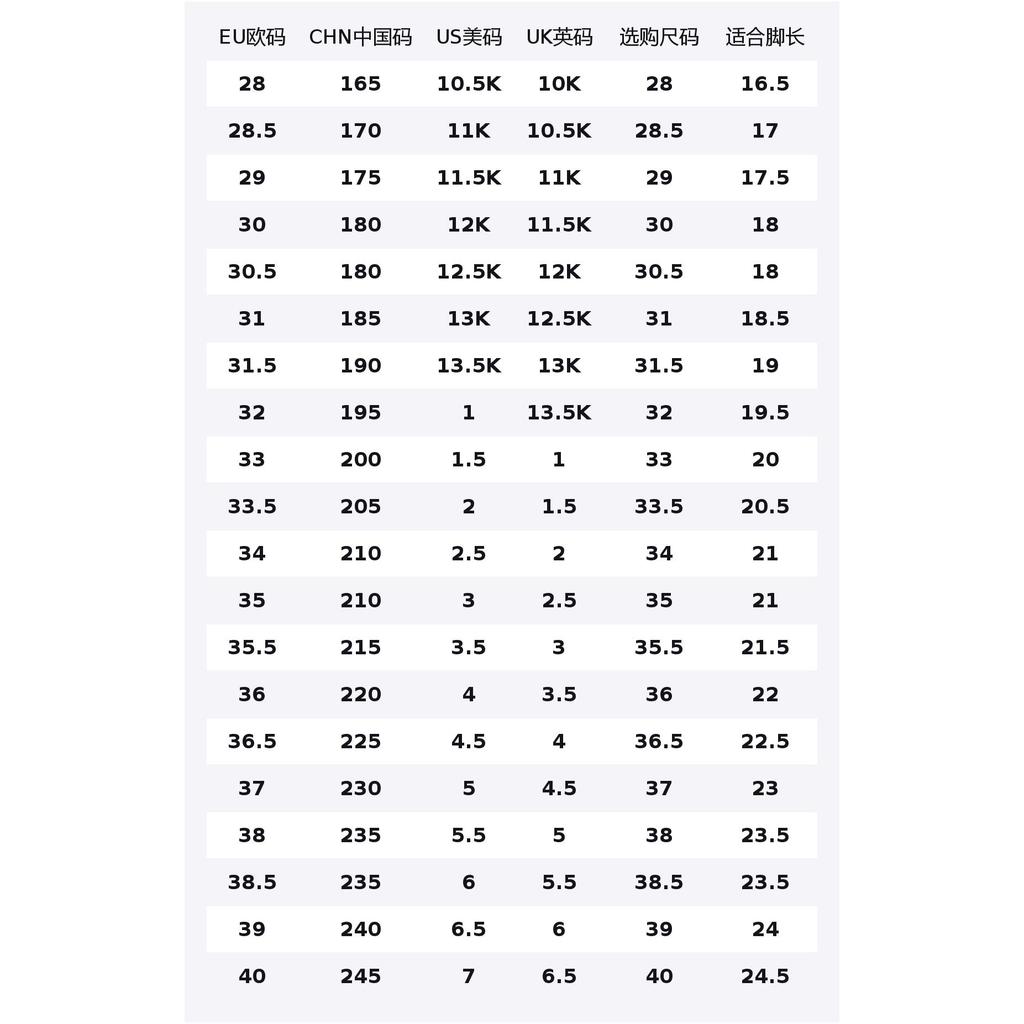 | EU欧码 | CHN中国码 | US美码 | UK英码 | 选购尺码 | 适合脚长 |
|---|---|---|---|---|---|
| 28 | 165 | 10.5K | 10K | 28 | 16.5 |
| 28.5 | 170 | 11K | 10.5K | 28.5 | 17 |
| 29 | 175 | 11.5K | 11K | 29 | 17.5 |
| 30 | 180 | 12K | 11.5K | 30 | 18 |
| 30.5 | 180 | 12.5K | 12K | 30.5 | 18 |
| 31 | 185 | 13K | 12.5K | 31 | 18.5 |
| 31.5 | 190 | 13.5K | 13K | 31.5 | 19 |
| 32 | 195 | 1 | 13.5K | 32 | 19.5 |
| 33 | 200 | 1.5 | 1 | 33 | 20 |
| 33.5 | 205 | 2 | 1.5 | 33.5 | 20.5 |
| 34 | 210 | 2.5 | 2 | 34 | 21 |
| 35 | 210 | 3 | 2.5 | 35 | 21 |
| 35.5 | 215 | 3.5 | 3 | 35.5 | 21.5 |
| 36 | 220 | 4 | 3.5 | 36 | 22 |
| 36.5 | 225 | 4.5 | 4 | 36.5 | 22.5 |
| 37 | 230 | 5 | 4.5 | 37 | 23 |
| 38 | 235 | 5.5 | 5 | 38 | 23.5 |
| 38.5 | 235 | 6 | 5.5 | 38.5 | 23.5 |
| 39 | 240 | 6.5 | 6 | 39 | 24 |
| 40 | 245 | 7 | 6.5 | 40 | 24.5 |